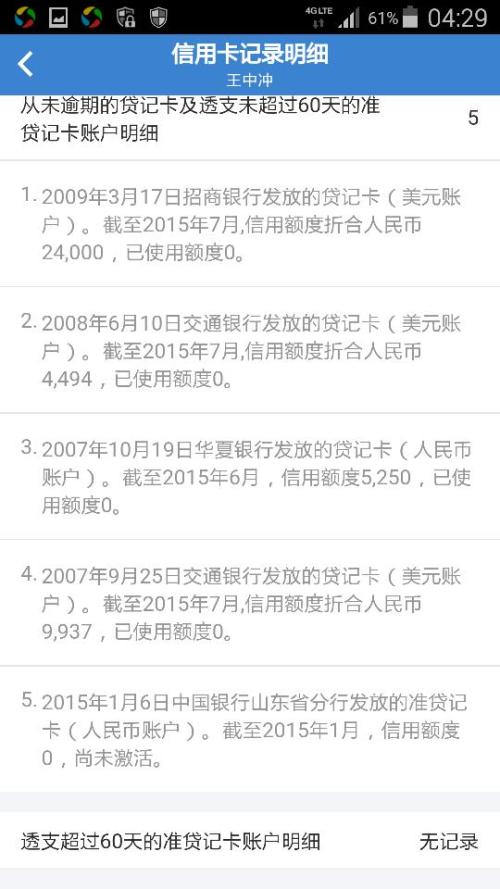 4G LTE 61% 04:29

信用卡记录明细
王中冲

从未逾期的贷记卡及透支未超过60天的准贷记卡账户明细 5

1. 2009年3月17日招商银行发放的贷记卡（美元账户）。截至2015年7月,信用额度折合人民币24,000，已使用额度0。

2. 2008年6月10日交通银行发放的贷记卡（美元账户）。截至2015年7月,信用额度折合人民币4,494，已使用额度0。

3. 2007年10月19日华夏银行发放的贷记卡（人民币账户）。截至2015年6月，信用额度5,250，已使用额度0。

4. 2007年9月25日交通银行发放的贷记卡（美元账户）。截至2015年7月,信用额度折合人民币9,937，已使用额度0。

5. 2015年1月6日中国银行山东省分行发放的准贷记卡（人民币账户）。截至2015年1月，信用额度0，尚未激活。

透支超过60天的准贷记卡账户明细 无记录